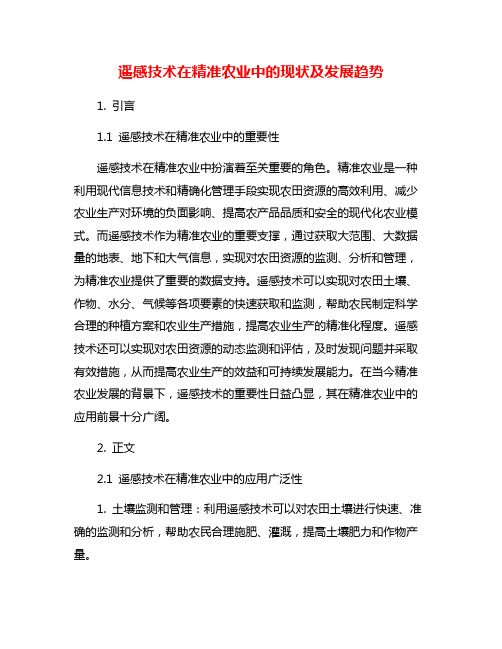 遥感技术在精准农业中的现状及发展趋势

1. 引言

1.1 遥感技术在精准农业中的重要性

遥感技术在精准农业中扮演着至关重要的角色。精准农业是一种利用现代信息技术和精确化管理手段实现农田资源的高效利用、减少农业生产对环境的负面影响、提高农产品品质和安全的现代化农业模式。而遥感技术作为精准农业的重要支撑，通过获取大范围、大数据量的地表、地下和大气信息，实现对农田资源的监测、分析和管理，为精准农业提供了重要的数据支持。遥感技术可以实现对农田土壤、作物、水分、气候等各项要素的快速获取和监测，帮助农民制定科学合理的种植方案和农业生产措施，提高农业生产的精准化程度。遥感技术还可以实现对农田资源的动态监测和评估，及时发现问题并采取有效措施，从而提高农业生产的效益和可持续发展能力。在当今精准农业发展的背景下，遥感技术的重要性日益凸显，其在精准农业中的应用前景十分广阔。

2. 正文

2.1 遥感技术在精准农业中的应用广泛性

1. 土壤监测和管理：利用遥感技术可以对农田土壤进行快速、准确的监测和分析，帮助农民合理施肥、灌溉，提高土壤肥力和作物产量。